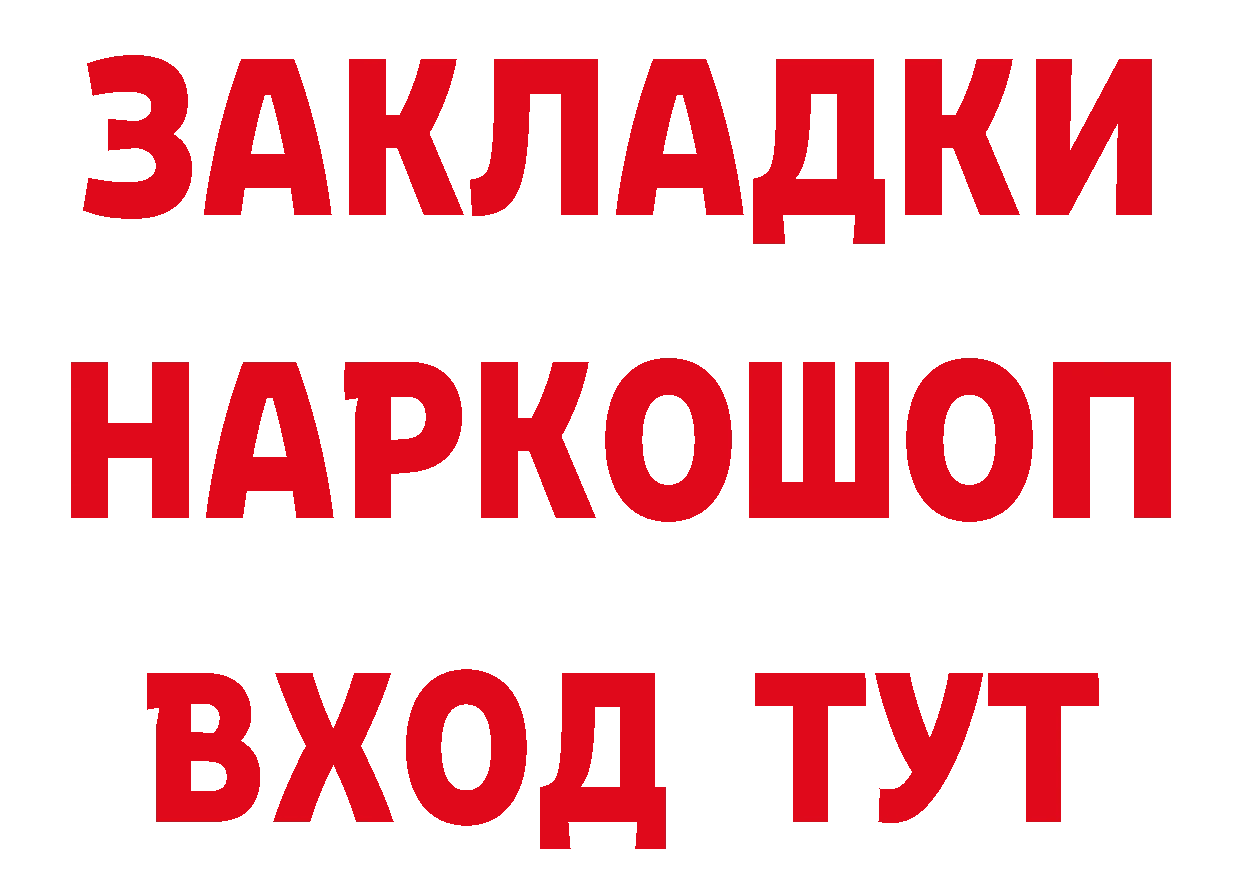 ЗАКЛАДКИ НАРКОШОП ВХОД ТУТ